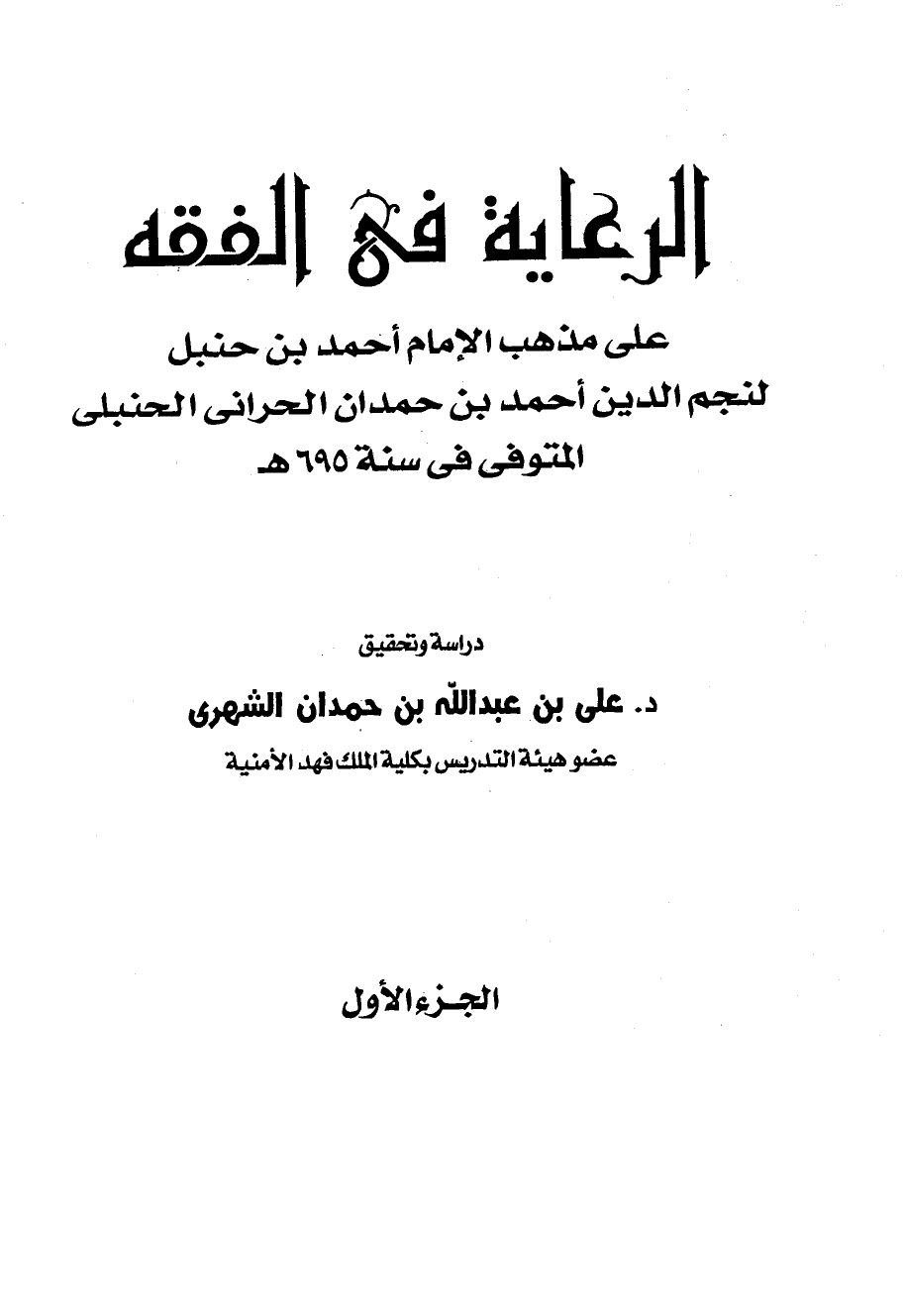 الرعاية في الفقه

على مذهب الإمام أحمد بن حنبل
لنجم الدين أحمد بن حمدان الحرانى الحنبلى
المتوفى فى سنة ٦٩٥ هـ

دراسة وتحقيق
د. على بن عبدالله بن حمدان الشهرى
عضو هيئة التدريس بكلية الملك فهد الأمنية

الجزء الأول